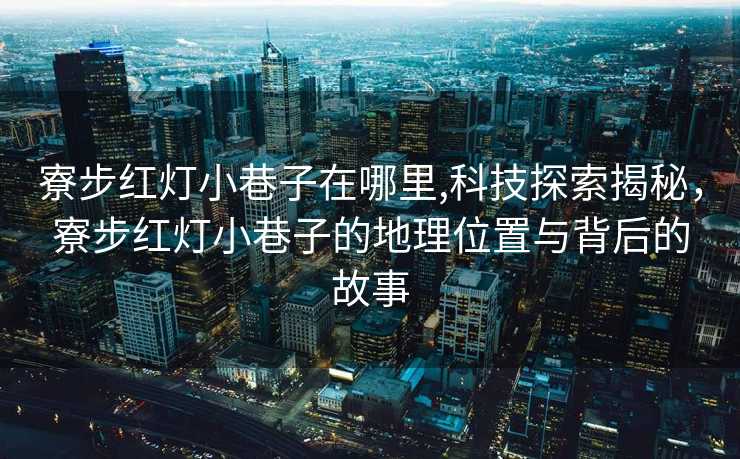 寮步红灯小巷子在哪里,科技探索揭秘，寮步红灯小巷子的地理位置与背后的故事